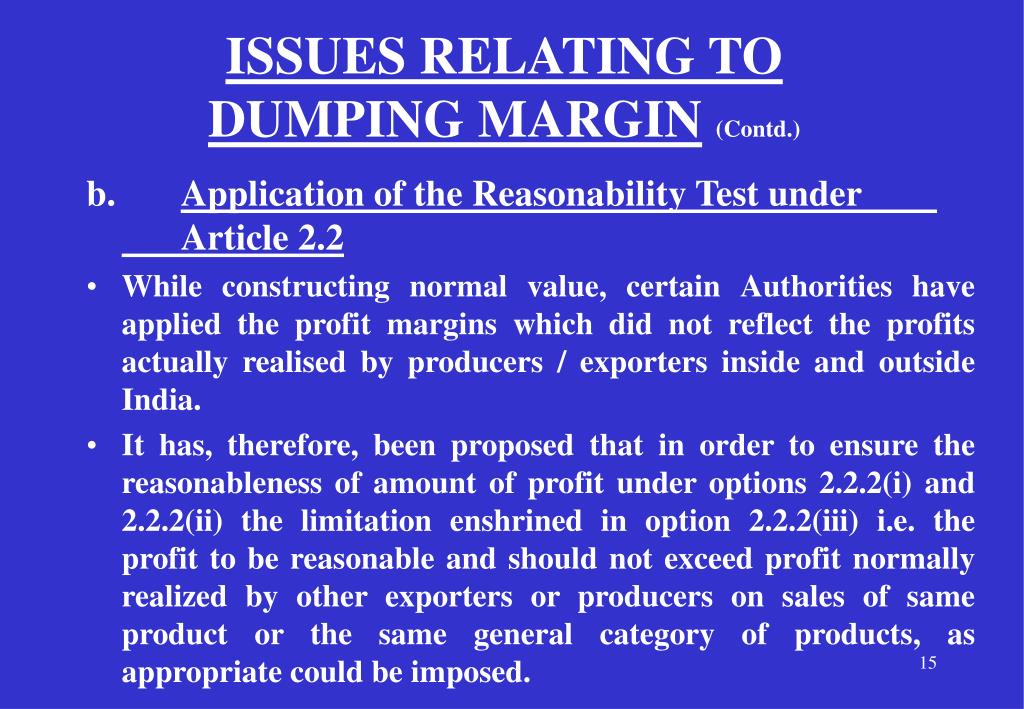 ISSUES RELATING TO DUMPING MARGIN (Contd.)

b. Application of the Reasonability Test under Article 2.2

• While constructing normal value, certain Authorities have applied the profit margins which did not reflect the profits actually realised by producers / exporters inside and outside India.

• It has, therefore, been proposed that in order to ensure the reasonableness of amount of profit under options 2.2.2(i) and 2.2.2(ii) the limitation enshrined in option 2.2.2(iii) i.e. the profit to be reasonable and should not exceed profit normally realized by other exporters or producers on sales of same product or the same general category of products, as appropriate could be imposed.

15